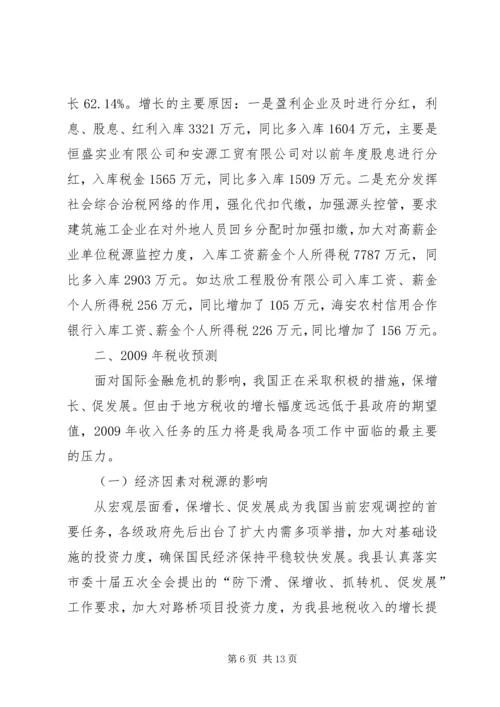 长 62.14%。增长的主要原因：一是盈利企业及时进行分红，利息、股息、红利入库 3321 万元，同比多入库 1604 万元，主要是恒盛实业有限公司和安源工贸有限公司对以前年度股息进行分红，入库税金 1565 万元，同比多入库 1509 万元。二是充分发挥社会综合治税网络的作用，强化代扣代缴，加强源头控管，要求建筑施工企业在对外地人员回乡分配时加强扣缴，加大对高薪企业单位税源监控力度，入库工资薪金个人所得税 7787 万元，同比多入库 2903 万元。如达欣工程股份有限公司入库工资、薪金个人所得税 256 万元，同比增加了 105 万元，海安农村信用合作银行入库工资、薪金个人所得税 226 万元，同比增加了 156 万元。

二、2009 年税收预测

面对国际金融危机的影响，我国正在采取积极的措施，保增长、促发展。但由于地方税收的增长幅度远远低于县政府的期望值，2009 年收入任务的压力将是我局各项工作中面临的最主要的压力。

（一）经济因素对税源的影响

从宏观层面看，保增长、促发展成为我国当前宏观调控的首要任务，各级政府先后出台了扩大内需多项举措，加大对基础设施的投资力度，确保国民经济保持平稳较快发展。我县认真落实市委十届五次全会提出的“防下滑、保增收、抓转机、促发展”工作要求，加大对路桥项目投资力度，为我县地税收入的增长提

第 6 页 共 13 页